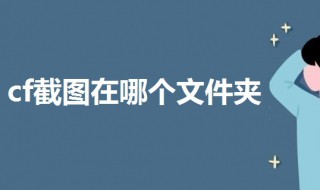 cf截图在哪个文件夹